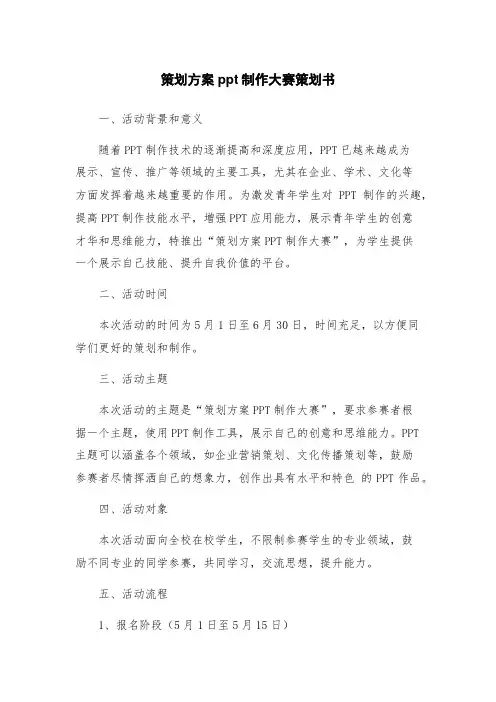 策划方案 ppt 制作大赛策划书

一、活动背景和意义

随着PPT制作技术的逐渐提高和深度应用，PPT已越来越成为展示、宣传、推广等领域的主要工具，尤其在企业、学术、文化等方面发挥着越来越重要的作用。为激发青年学生对 PPT 制作的兴趣，提高PPT制作技能水平，增强PPT应用能力，展示青年学生的创意才华和思维能力，特推出“策划方案PPT制作大赛”，为学生提供一个展示自己技能、提升自我价值的平台。

二、活动时间

本次活动的时间为5月1日至6月30日，时间充足，以方便同学们更好的策划和制作。

三、活动主题

本次活动的主题是“策划方案PPT制作大赛”，要求参赛者根据一个主题，使用PPT制作工具，展示自己的创意和思维能力。PPT主题可以涵盖各个领域，如企业营销策划、文化传播策划等，鼓励参赛者尽情挥洒自己的想象力，创作出具有水平和特色 的 PPT 作品。

四、活动对象

本次活动面向全校在校学生，不限制参赛学生的专业领域，鼓励不同专业的同学参赛，共同学习，交流思想，提升能力。

五、活动流程

1、报名阶段（5月1日至5月15日）